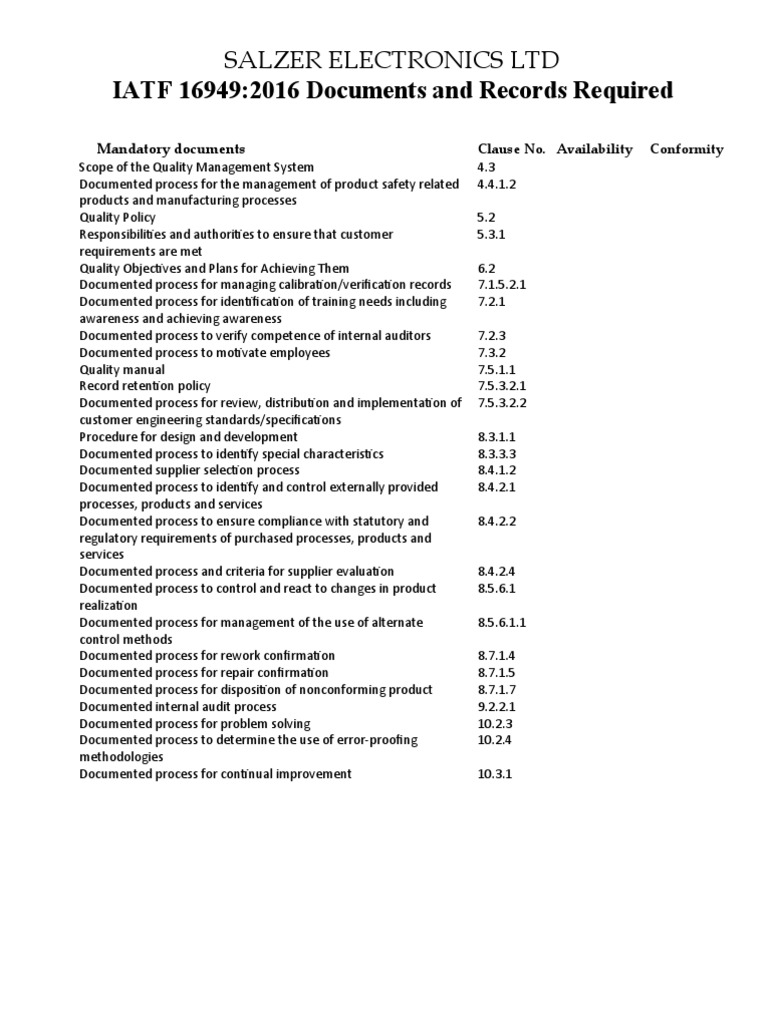 SALZER ELECTRONICS LTD
IATF 16949:2016 Documents and Records Required

| Mandatory documents | Clause No. | Availability | Conformity |
|---|---|---|---|
| Scope of the Quality Management System | 4.3 | | |
| Documented process for the management of product safety related products and manufacturing processes | 4.4.1.2 | | |
| Quality Policy | 5.2 | | |
| Responsibilities and authorities to ensure that customer requirements are met | 5.3.1 | | |
| Quality Objectives and Plans for Achieving Them | 6.2 | | |
| Documented process for managing calibration/verification records | 7.1.5.2.1 | | |
| Documented process for identification of training needs including awareness and achieving awareness | 7.2.1 | | |
| Documented process to verify competence of internal auditors | 7.2.3 | | |
| Documented process to motivate employees | 7.3.2 | | |
| Quality manual | 7.5.1.1 | | |
| Record retention policy | 7.5.3.2.1 | | |
| Documented process for review, distribution and implementation of customer engineering standards/specifications | 7.5.3.2.2 | | |
| Procedure for design and development | 8.3.1.1 | | |
| Documented process to identify special characteristics | 8.3.3.3 | | |
| Documented supplier selection process | 8.4.1.2 | | |
| Documented process to identify and control externally provided processes, products and services | 8.4.2.1 | | |
| Documented process to ensure compliance with statutory and regulatory requirements of purchased processes, products and services | 8.4.2.2 | | |
| Documented process and criteria for supplier evaluation | 8.4.2.4 | | |
| Documented process to control and react to changes in product realization | 8.5.6.1 | | |
| Documented process for management of the use of alternate control methods | 8.5.6.1.1 | | |
| Documented process for rework confirmation | 8.7.1.4 | | |
| Documented process for repair confirmation | 8.7.1.5 | | |
| Documented process for disposition of nonconforming product | 8.7.1.7 | | |
| Documented internal audit process | 9.2.2.1 | | |
| Documented process for problem solving | 10.2.3 | | |
| Documented process to determine the use of error-proofing methodologies | 10.2.4 | | |
| Documented process for continual improvement | 10.3.1 | | |